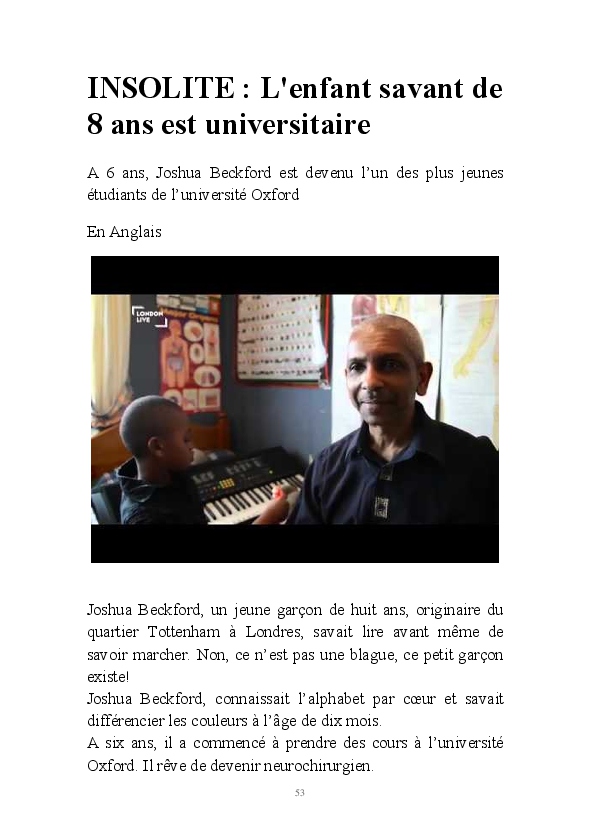 INSOLITE : L'enfant savant de 8 ans est universitaire

A 6 ans, Joshua Beckford est devenu l'un des plus jeunes étudiants de l'université Oxford

En Anglais

LONDON LIVE

Joshua Beckford, un jeune garçon de huit ans, originaire du quartier Tottenham à Londres, savait lire avant même de savoir marcher. Non, ce n'est pas une blague, ce petit garçon existe!
Joshua Beckford, connaissait l'alphabet par cœur et savait différencier les couleurs à l'âge de dix mois.
A six ans, il a commencé à prendre des cours à l'université Oxford. Il rêve de devenir neurochirurgien.

53